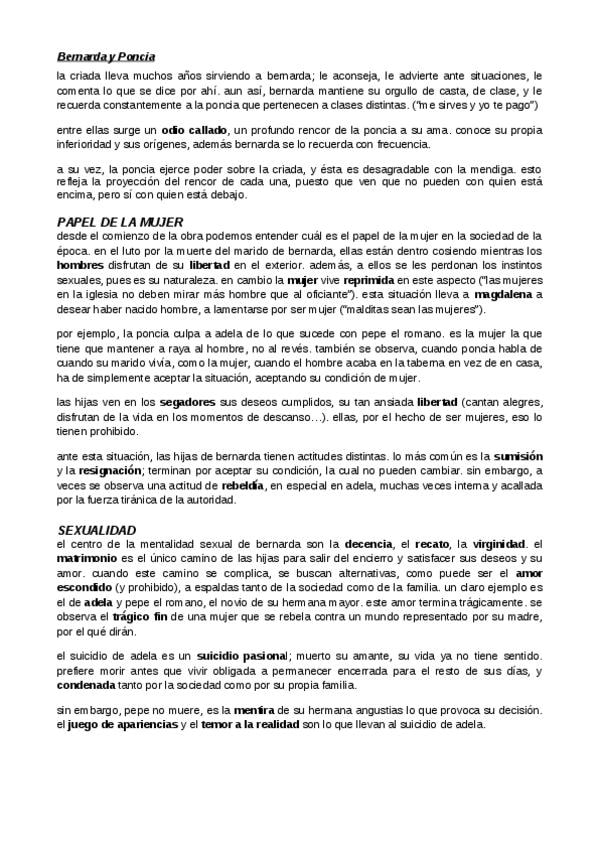 Bernarda y Poncia

la criada lleva muchos años sirviendo a bernarda; le aconseja, le advierte ante situaciones, le comenta lo que se dice por ahí. aun así, bernarda mantiene su orgullo de casta, de clase, y le recuerda constantemente a la poncia que pertenecen a clases distintas. ("me sirves y yo te pago")

entre ellas surge un odio callado, un profundo rencor de la poncia a su ama. conoce su propia inferioridad y sus orígenes, además bernarda se lo recuerda con frecuencia.

a su vez, la poncia ejerce poder sobre la criada, y ésta es desagradable con la mendiga. esto refleja la proyección del rencor de cada una, puesto que ven que no pueden con quien está encima, pero sí con quien está debajo.

PAPEL DE LA MUJER
desde el comienzo de la obra podemos entender cuál es el papel de la mujer en la sociedad de la época. en el luto por la muerte del marido de bernarda, ellas están dentro cosiendo mientras los hombres disfrutan de su libertad en el exterior. además, a ellos se les perdonan los instintos sexuales, pues es su naturaleza. en cambio la mujer vive reprimida en este aspecto ("las mujeres en la iglesia no deben mirar más hombre que al oficiante"). esta situación lleva a magdalena a desear haber nacido hombre, a lamentarse por ser mujer ("malditas sean las mujeres").

por ejemplo, la poncia culpa a adela de lo que sucede con pepe el romano. es la mujer la que tiene que mantener a raya al hombre, no al revés. también se observa, cuando poncia habla de cuando su marido vivía, como la mujer, cuando el hombre acaba en la taberna en vez de en casa, ha de simplemente aceptar la situación, aceptando su condición de mujer.

las hijas ven en los segadores sus deseos cumplidos, su tan ansiada libertad (cantan alegres, disfrutan de la vida en los momentos de descanso…). ellas, por el hecho de ser mujeres, eso lo tienen prohibido.

ante esta situación, las hijas de bernarda tienen actitudes distintas. lo más común es la sumisión y la resignación; terminan por aceptar su condición, la cual no pueden cambiar. sin embargo, a veces se observa una actitud de rebeldía, en especial en adela, muchas veces interna y acallada por la fuerza tiránica de la autoridad.

SEXUALIDAD
el centro de la mentalidad sexual de bernarda son la decencia, el recato, la virginidad. el matrimonio es el único camino de las hijas para salir del encierro y satisfacer sus deseos y su amor. cuando este camino se complica, se buscan alternativas, como puede ser el amor escondido (y prohibido), a espaldas tanto de la sociedad como de la familia. un claro ejemplo es el de adela y pepe el romano, el novio de su hermana mayor. este amor termina trágicamente. se observa el trágico fin de una mujer que se rebela contra un mundo representado por su madre, por el qué dirán.

el suicidio de adela es un suicidio pasional; muerto su amante, su vida ya no tiene sentido. prefiere morir antes que vivir obligada a permanecer encerrada para el resto de sus días, y condenada tanto por la sociedad como por su propia familia.

sin embargo, pepe no muere, es la mentira de su hermana angustias lo que provoca su decisión. el juego de apariencias y el temor a la realidad son lo que llevan al suicidio de adela.